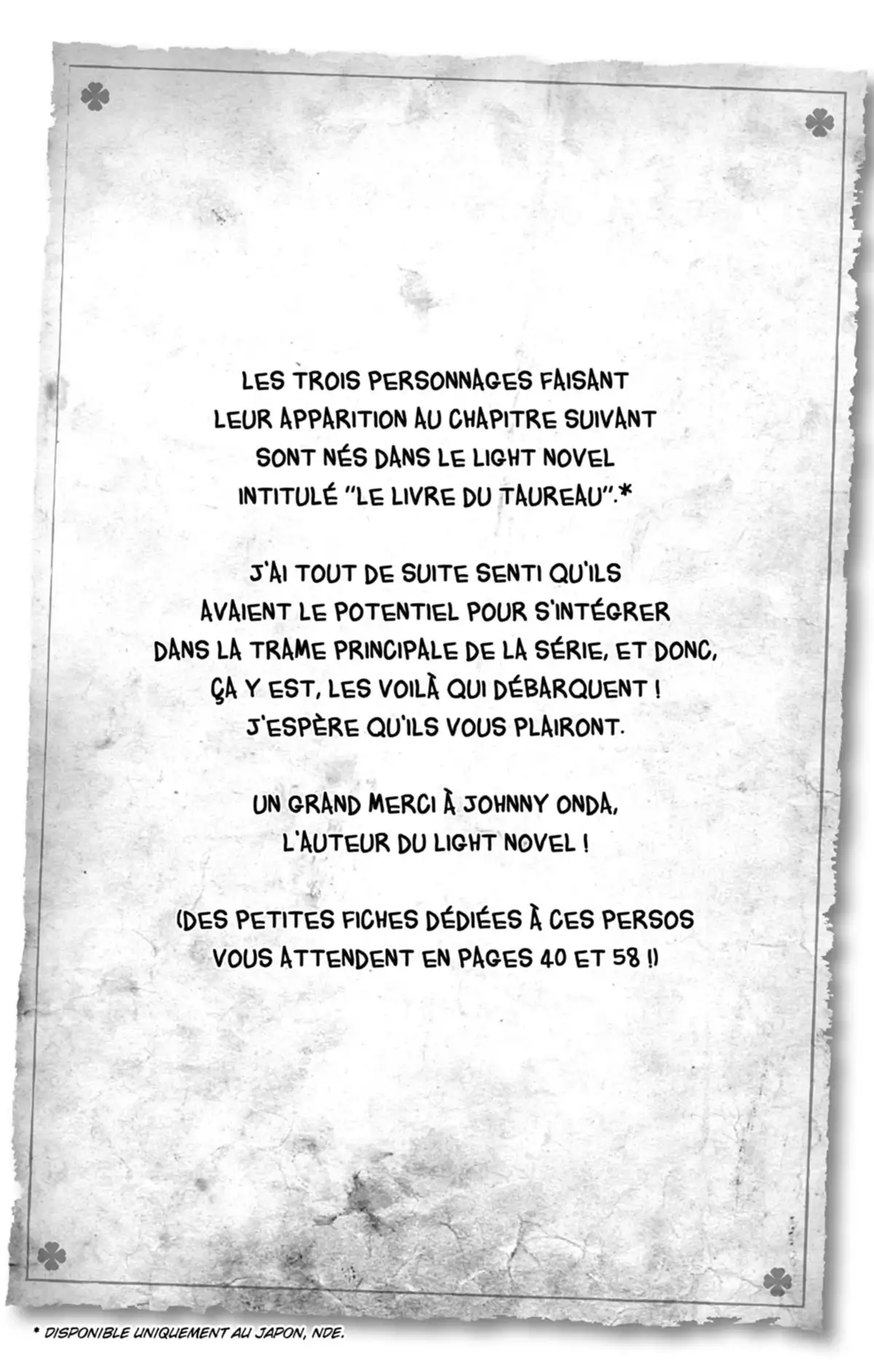 LES TROIS PERSONNAGES FAISANT LEUR APPARITION AU CHAPITRE SUIVANT SONT NÉS DANS LE LIGHT NOVEL INTITULÉ "LE LIVRE DU TAUREAU".*

J'AI TOUT DE SUITE SENTI QU'ILS AVAIENT LE POTENTIEL POUR S'INTÉGRER DANS LA TRAME PRINCIPALE DE LA SÉRIE, ET DONC, ÇA Y EST, LES VOILÀ QUI DÉBARQUENT ! J'ESPÈRE QU'ILS VOUS PLAIRONT.

UN GRAND MERCI À JOHNNY ONDA, L'AUTEUR DU LIGHT NOVEL !

(DES PETITES FICHES DÉDIÉES À CES PERSOS VOUS ATTENDENT EN PAGES 40 ET 58 !)

* DISPONIBLE UNIQUEMENT AU JAPON, NDE.